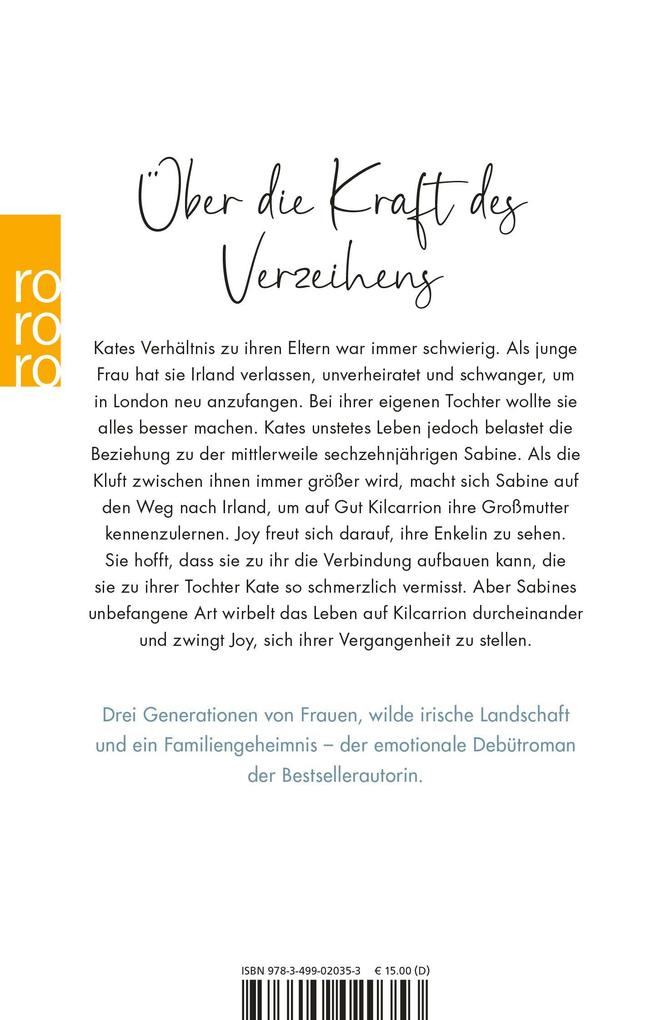 ro
ro
ro

Über die Kraft des Verzeihens

Kates Verhältnis zu ihren Eltern war immer schwierig. Als junge Frau hat sie Irland verlassen, unverheiratet und schwanger, um in London neu anzufangen. Bei ihrer eigenen Tochter wollte sie alles besser machen. Kates unstetes Leben jedoch belastet die Beziehung zu der mittlerweile sechzehnjährigen Sabine. Als die Kluft zwischen ihnen immer größer wird, macht sich Sabine auf den Weg nach Irland, um auf Gut Kilcarrion ihre Großmutter kennenzulernen. Joy freut sich darauf, ihre Enkelin zu sehen. Sie hofft, dass sie zu ihr die Verbindung aufbauen kann, die sie zu ihrer Tochter Kate so schmerzlich vermisst. Aber Sabines unbefangene Art wirbelt das Leben auf Kilcarrion durcheinander und zwingt Joy, sich ihrer Vergangenheit zu stellen.

Drei Generationen von Frauen, wilde irische Landschaft und ein Familiengeheimnis – der emotionale Debütroman der Bestsellerautorin.

ISBN 978-3-499-02035-3 € 15.00 (D)